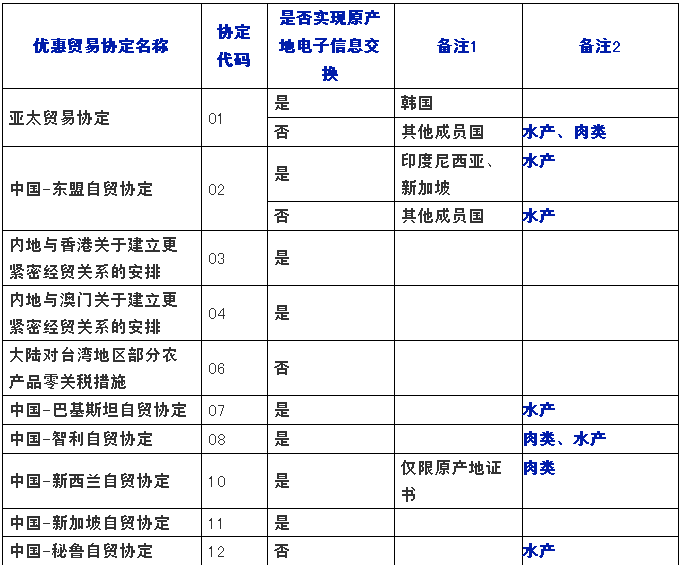 | 优惠贸易协定名称 | 协定代码 | 是否实现原产地电子信息交换 | 备注1 | 备注2 |
|---|---|---|---|---|
| 亚太贸易协定 | 01 | 是 | 韩国 | |
| | | 否 | 其他成员国 | 水产、肉类 |
| 中国-东盟自贸协定 | 02 | 是 | 印度尼西亚、新加坡 | 水产 |
| | | 否 | 其他成员国 | 水产 |
| 内地与香港关于建立更紧密经贸关系的安排 | 03 | 是 | | |
| 内地与澳门关于建立更紧密经贸关系的安排 | 04 | 是 | | |
| 大陆对台湾地区部分农产品零关税措施 | 06 | 否 | | |
| 中国-巴基斯坦自贸协定 | 07 | 是 | | 水产 |
| 中国-智利自贸协定 | 08 | 是 | | 肉类、水产 |
| 中国-新西兰自贸协定 | 10 | 是 | 仅限原产地证书 | 肉类 |
| 中国-新加坡自贸协定 | 11 | 是 | | |
| 中国-秘鲁自贸协定 | 12 | 否 | | 水产 |